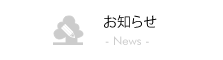 お知らせ
- News -